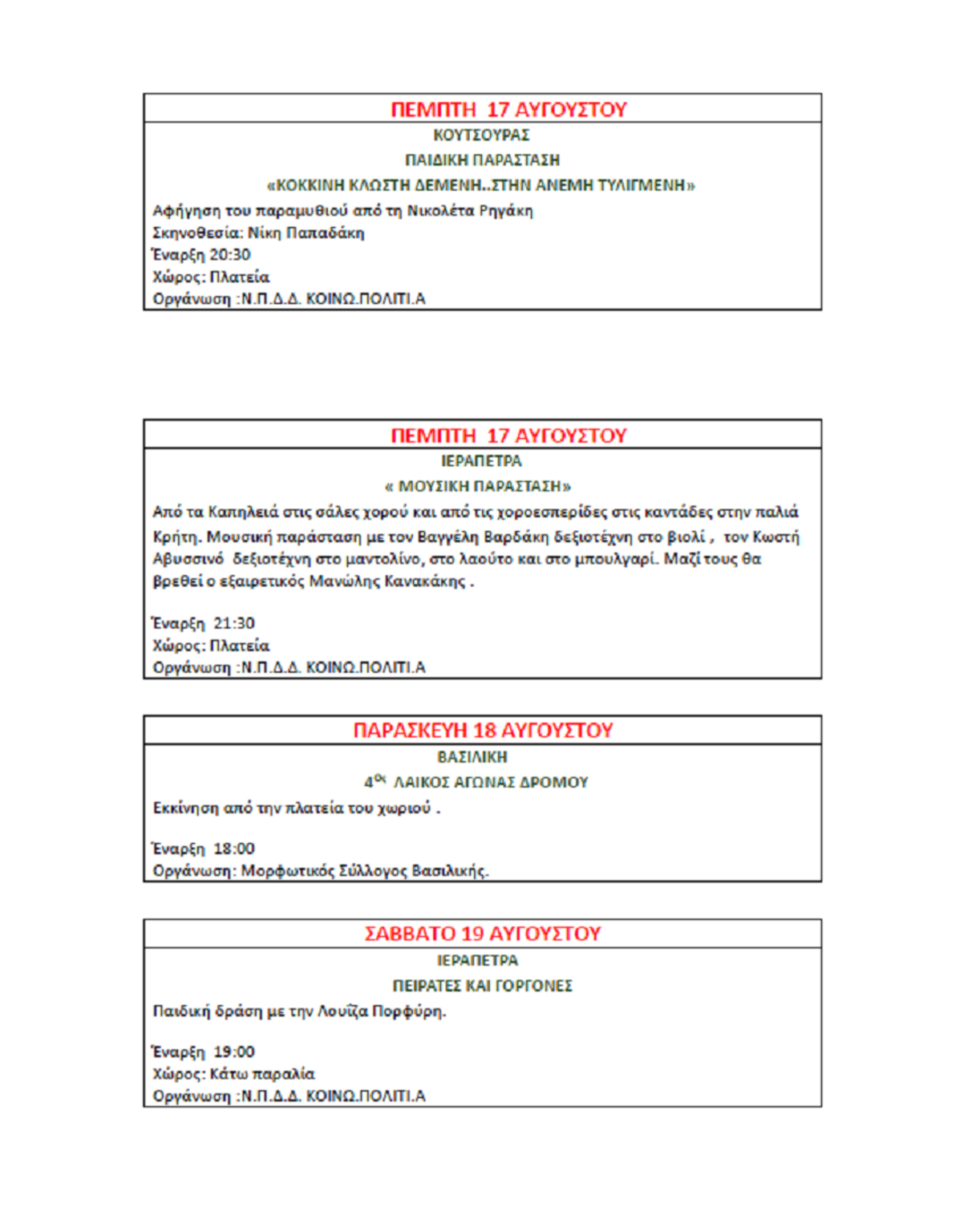 ΠΕΜΠΤΗ 17 ΑΥΓΟΥΣΤΟΥ

ΚΟΥΤΣΟΥΡΑΣ

ΠΑΙΔΙΚΗ ΠΑΡΑΣΤΑΣΗ

«ΚΟΚΚΙΝΗ ΚΛΩΣΤΗ ΔΕΜΕΝΗ..ΣΤΗΝ ΑΝΕΜΗ ΤΥΛΙΓΜΕΝΗ»

Αφήγηση του παραμυθιού από τη Νικολέτα Ρηγάκη
Σκηνοθεσία: Νίκη Παπαδάκη
Έναρξη 20:30
Χώρος: Πλατεία
Οργάνωση :Ν.Π.Δ.Δ. ΚΟΙΝΩ.ΠΟΛΙΤΙ.Α

ΠΕΜΠΤΗ 17 ΑΥΓΟΥΣΤΟΥ

ΙΕΡΑΠΕΤΡΑ

« ΜΟΥΣΙΚΗ ΠΑΡΑΣΤΑΣΗ»

Από τα Καπηλειά στις σάλες χορού και από τις χοροεσπερίδες στις καντάδες στην παλιά Κρήτη. Μουσική παράσταση με τον Βαγγέλη Βαρδάκη δεξιοτέχνη στο βιολί , τον Κωστή Αβυσσινό δεξιοτέχνη στο μαντολίνο, στο λαούτο και στο μπουλγαρί. Μαζί τους θα βρεθεί ο εξαιρετικός Μανώλης Κανακάκης .

Έναρξη 21:30
Χώρος: Πλατεία
Οργάνωση :Ν.Π.Δ.Δ. ΚΟΙΝΩ.ΠΟΛΙΤΙ.Α

ΠΑΡΑΣΚΕΥΗ 18 ΑΥΓΟΥΣΤΟΥ

ΒΑΣΙΛΙΚΗ

$4^{ος}$ ΛΑΙΚΟΣ ΑΓΩΝΑΣ ΔΡΟΜΟΥ

Εκκίνηση από την πλατεία του χωριού .

Έναρξη 18:00
Οργάνωση: Μορφωτικός Σύλλογος Βασιλικής.

ΣΑΒΒΑΤΟ 19 ΑΥΓΟΥΣΤΟΥ

ΙΕΡΑΠΕΤΡΑ

ΠΕΙΡΑΤΕΣ ΚΑΙ ΓΟΡΓΟΝΕΣ

Παιδική δράση με την Λουΐζα Πορφύρη.

Έναρξη 19:00
Χώρος: Κάτω παραλία
Οργάνωση :Ν.Π.Δ.Δ. ΚΟΙΝΩ.ΠΟΛΙΤΙ.Α